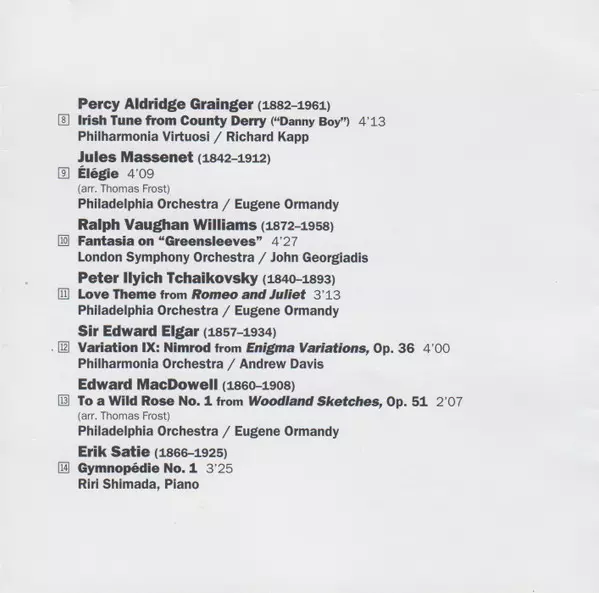 Percy Aldridge Grainger (1882–1961)
8 Irish Tune from County Derry ("Danny Boy") 4'13
Philharmonia Virtuosi / Richard Kapp

Jules Massenet (1842–1912)
9 Élégie 4'09
(arr. Thomas Frost)
Philadelphia Orchestra / Eugene Ormandy

Ralph Vaughan Williams (1872–1958)
10 Fantasia on "Greensleeves" 4'27
London Symphony Orchestra / John Georgiadis

Peter Ilyich Tchaikovsky (1840–1893)
11 Love Theme from Romeo and Juliet 3'13
Philadelphia Orchestra / Eugene Ormandy

Sir Edward Elgar (1857–1934)
12 Variation IX: Nimrod from Enigma Variations, Op. 36 4'00
Philharmonia Orchestra / Andrew Davis

Edward MacDowell (1860–1908)
13 To a Wild Rose No. 1 from Woodland Sketches, Op. 51 2'07
(arr. Thomas Frost)
Philadelphia Orchestra / Eugene Ormandy

Erik Satie (1866–1925)
14 Gymnopédie No. 1 3'25
Riri Shimada, Piano